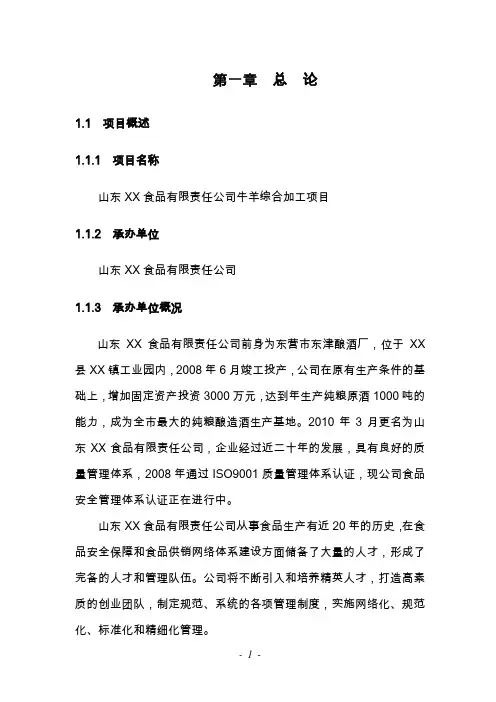 第一章 总 论

1.1 项目概述

1.1.1 项目名称

山东 XX 食品有限责任公司牛羊综合加工项目

1.1.2 承办单位

山东 XX 食品有限责任公司

1.1.3 承办单位概况

山东 XX 食品有限责任公司前身为东营市东津酿酒厂，位于 XX 县 XX 镇工业园内，2008 年 6 月竣工投产，公司在原有生产条件的基础上，增加固定资产投资 3000 万元，达到年生产纯粮原酒 1000 吨的能力，成为全市最大的纯粮酿造酒生产基地。2010 年 3 月更名为山东 XX 食品有限责任公司，企业经过近二十年的发展，具有良好的质量管理体系，2008 年通过 ISO9001 质量管理体系认证，现公司食品安全管理体系认证正在进行中。

山东 XX 食品有限责任公司从事食品生产有近 20 年的历史，在食品安全保障和食品供销网络体系建设方面储备了大量的人才，形成了完备的人才和管理队伍。公司将不断引入和培养精英人才，打造高素质的创业团队，制定规范、系统的各项管理制度，实施网络化、规范化、标准化和精细化管理。

- 1 -